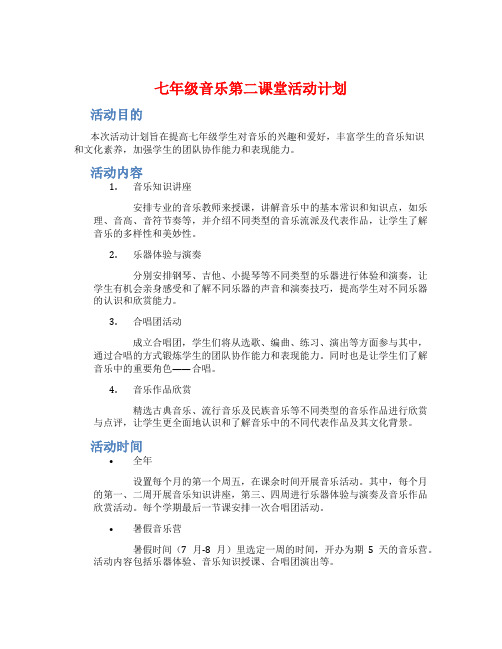 七年级音乐第二课堂活动计划

活动目的

本次活动计划旨在提高七年级学生对音乐的兴趣和爱好，丰富学生的音乐知识和文化素养，加强学生的团队协作能力和表现能力。

活动内容

1. 音乐知识讲座

安排专业的音乐教师来授课，讲解音乐中的基本常识和知识点，如乐理、音高、音符节奏等，并介绍不同类型的音乐流派及代表作品，让学生了解音乐的多样性和美妙性。

2. 乐器体验与演奏

分别安排钢琴、吉他、小提琴等不同类型的乐器进行体验和演奏，让学生有机会亲身感受和了解不同乐器的声音和演奏技巧，提高学生对不同乐器的认识和欣赏能力。

3. 合唱团活动

成立合唱团，学生们将从选歌、编曲、练习、演出等方面参与其中，通过合唱的方式锻炼学生的团队协作能力和表现能力。同时也是让学生们了解音乐中的重要角色——合唱。

4. 音乐作品欣赏

精选古典音乐、流行音乐及民族音乐等不同类型的音乐作品进行欣赏与点评，让学生更全面地认识和了解音乐中的不同代表作品及其文化背景。

活动时间

• 全年

设置每个月的第一个周五，在课余时间开展音乐活动。其中，每个月的第一、二周开展音乐知识讲座，第三、四周进行乐器体验与演奏及音乐作品欣赏活动。每个学期最后一节课安排一次合唱团活动。

• 暑假音乐营

暑假时间（7 月-8 月）里选定一周的时间，开办为期 5 天的音乐营。活动内容包括乐器体验、音乐知识授课、合唱团演出等。